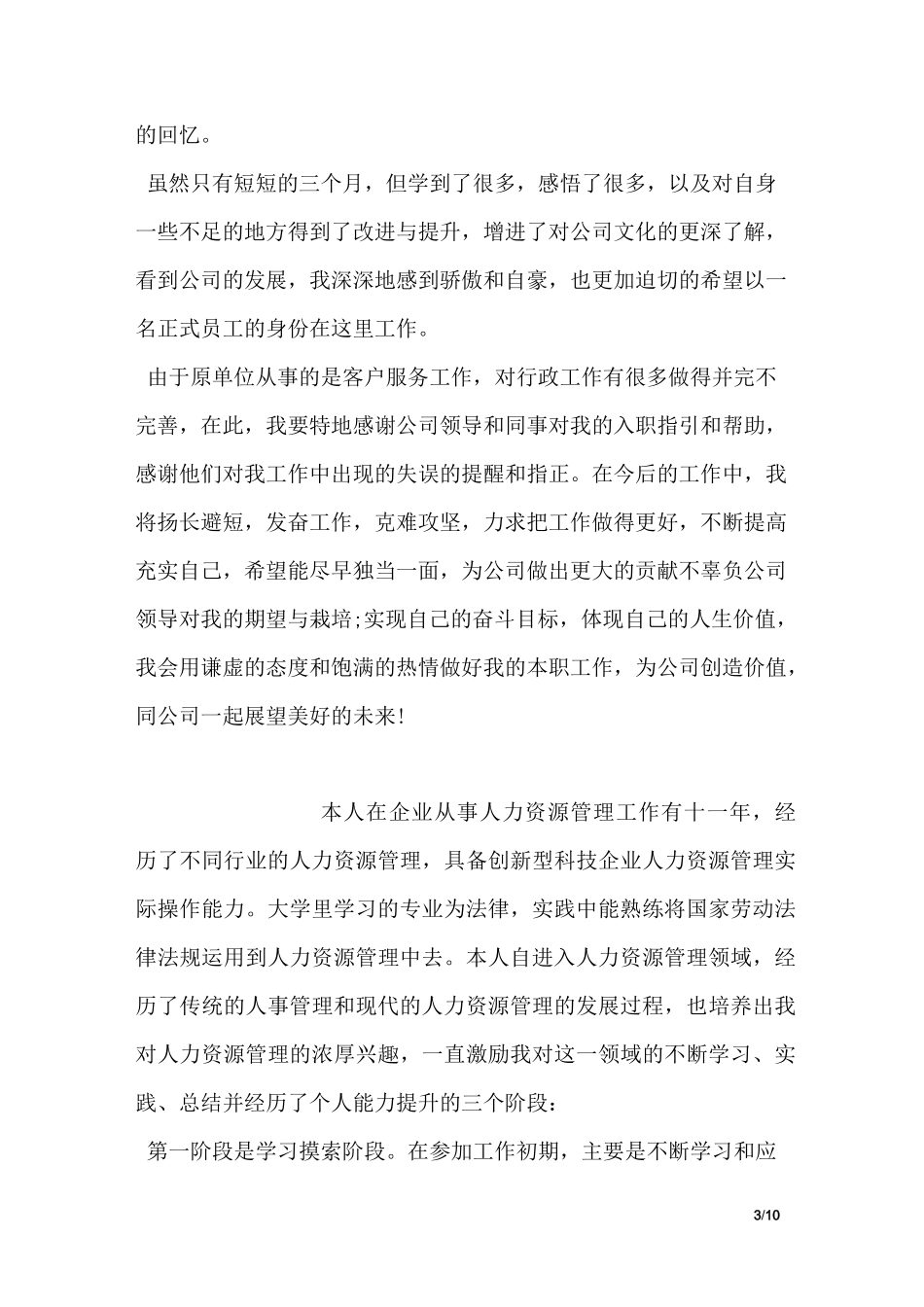 的回忆。

虽然只有短短的三个月，但学到了很多，感悟了很多，以及对自身一些不足的地方得到了改进与提升，增进了对公司文化的更深了解，看到公司的发展，我深深地感到骄傲和自豪，也更加迫切的希望以一名正式员工的身份在这里工作。

由于原单位从事的是客户服务工作，对行政工作有很多做得并完不完善，在此，我要特地感谢公司领导和同事对我的入职指引和帮助，感谢他们对我工作中出现的失误的提醒和指正。在今后的工作中，我将扬长避短，发奋工作，克难攻坚，力求把工作做得更好，不断提高充实自己，希望能尽早独当一面，为公司做出更大的贡献不辜负公司领导对我的期望与栽培;实现自己的奋斗目标，体现自己的人生价值，我会用谦虚的态度和饱满的热情做好我的本职工作，为公司创造价值，同公司一起展望美好的未来!

本人在企业从事人力资源管理工作有十一年，经历了不同行业的人力资源管理，具备创新型科技企业人力资源管理实际操作能力。大学里学习的专业为法律，实践中能熟练将国家劳动法律法规运用到人力资源管理中去。本人自进入人力资源管理领域，经历了传统的人事管理和现代的人力资源管理的发展过程，也培养出我对人力资源管理的浓厚兴趣，一直激励我对这一领域的不断学习、实践、总结并经历了个人能力提升的三个阶段：

第一阶段是学习摸索阶段。在参加工作初期，主要是不断学习和应

3/10